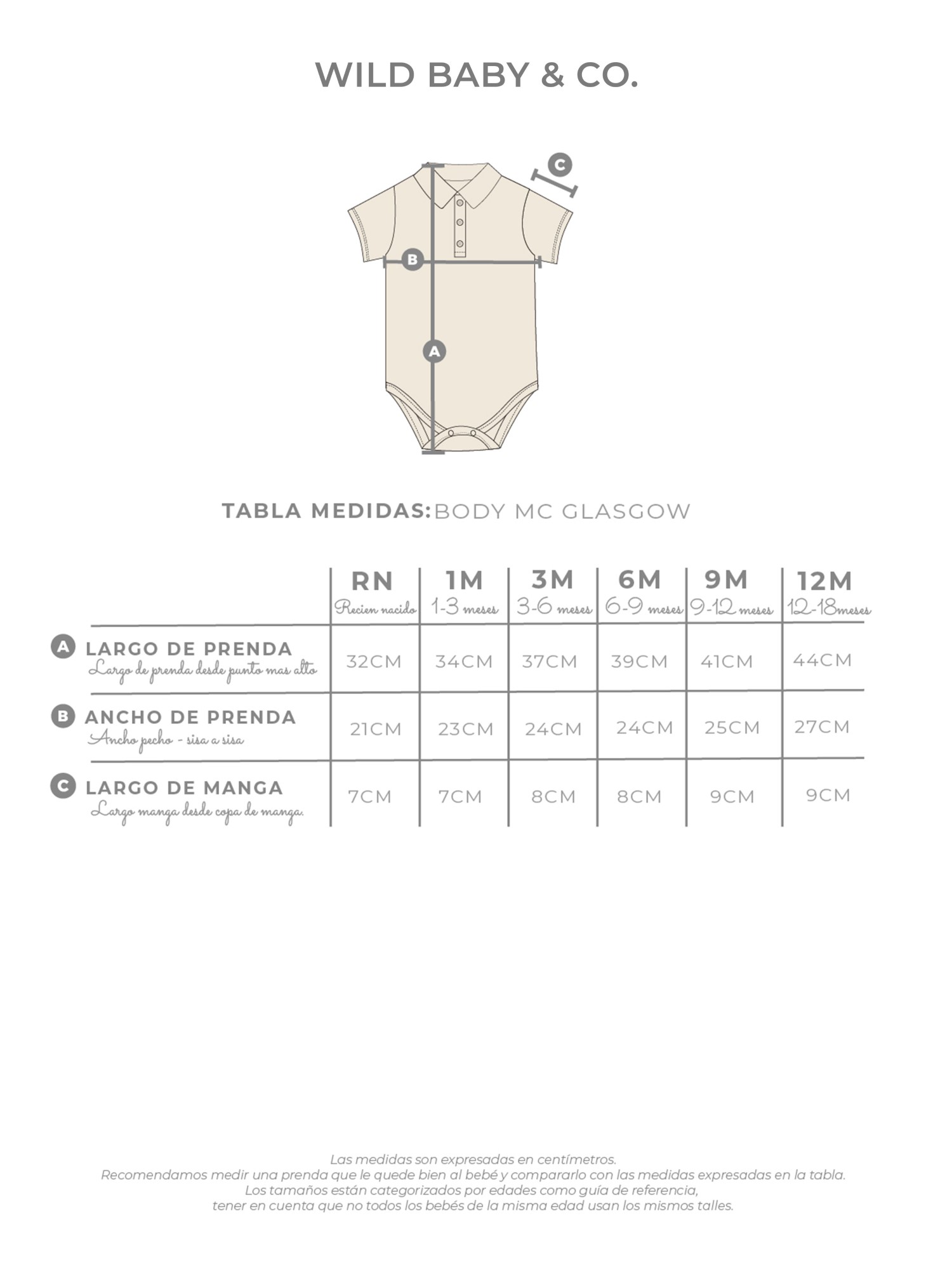 WILD BABY & CO.

C

B

A

TABLA MEDIDAS: BODY MC GLASGOW

| | RN Recien nacido | 1M 1-3 meses | 3M 3-6 meses | 6M 6-9 meses | 9M 9-12 meses | 12M 12-18meses |
|---|---|---|---|---|---|---|
| A LARGO DE PRENDA Largo de prenda desde punto mas alto | 32CM | 34CM | 37CM | 39CM | 41CM | 44CM |
| B ANCHO DE PRENDA Ancho pecho - sisa a sisa | 21CM | 23CM | 24CM | 24CM | 25CM | 27CM |
| C LARGO DE MANGA Largo manga desde copa de manga. | 7CM | 7CM | 8CM | 8CM | 9CM | 9CM |

Las medidas son expresadas en centímetros.
Recomendamos medir una prenda que le quede bien al bebé y compararlo con las medidas expresadas en la tabla.
Los tamaños están categorizados por edades como guía de referencia,
tener en cuenta que no todos los bebés de la misma edad usan los mismos talles.